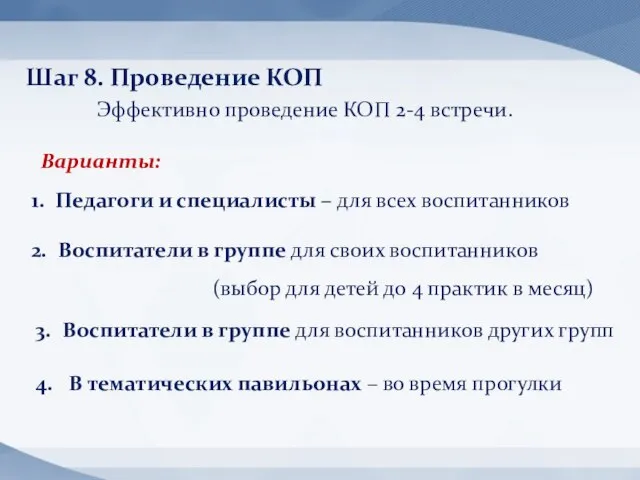 Шаг 8. Проведение КОП

Эффективно проведение КОП 2-4 встречи.

Варианты:

1. Педагоги и специалисты – для всех воспитанников

2. Воспитатели в группе для своих воспитанников (выбор для детей до 4 практик в месяц)

3. Воспитатели в группе для воспитанников других групп

4. В тематических павильонах – во время прогулки